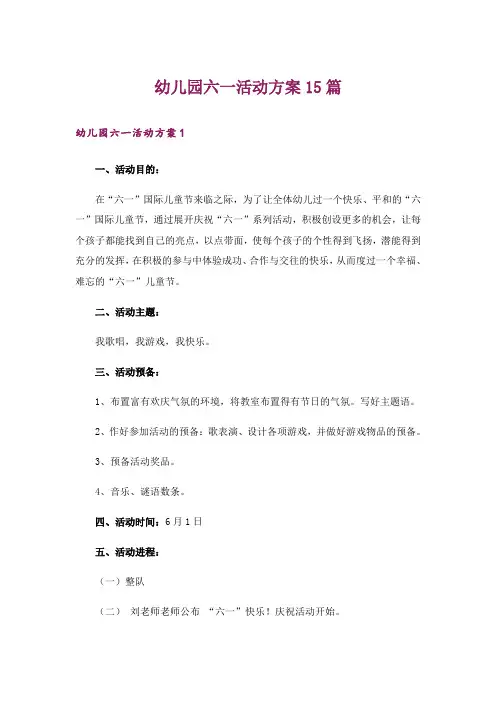 幼儿园六一活动方案15篇

幼儿园六一活动方案1

一、活动目的：

在“六一”国际儿童节来临之际，为了让全体幼儿过一个快乐、平和的“六一”国际儿童节，通过展开庆祝“六一”系列活动，积极创设更多的机会，让每个孩子都能找到自己的亮点，以点带面，使每个孩子的个性得到飞扬，潜能得到充分的发挥，在积极的参与中体验成功、合作与交往的快乐，从而度过一个幸福、难忘的“六一”儿童节。

二、活动主题：

我歌唱，我游戏，我快乐。

三、活动预备：

1、布置富有欢庆气氛的环境，将教室布置得有节日的气氛。写好主题语。

2、作好参加活动的预备：歌表演、设计各项游戏，并做好游戏物品的预备。

3、预备活动奖品。

4、音乐、谜语数条。

四、活动时间：6月1日

五、活动进程：

（一）整队

（二） 刘老师老师公布 “六一”快乐！庆祝活动开始。